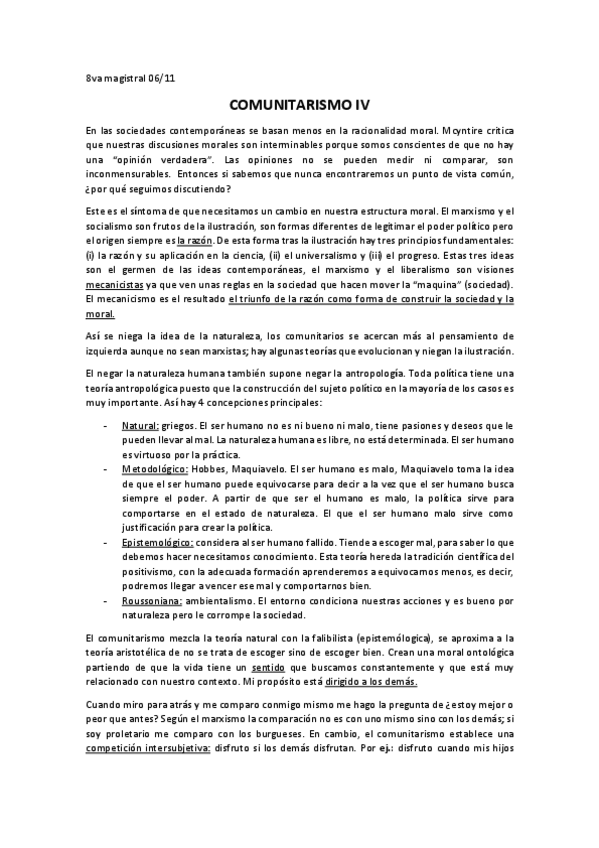 8va magistral 06/11

COMUNITARISMO IV

En las sociedades contemporáneas se basan menos en la racionalidad moral. Mcyntire critica que nuestras discusiones morales son interminables porque somos conscientes de que no hay una "opinión verdadera". Las opiniones no se pueden medir ni comparar, son inconmensurables. Entonces si sabemos que nunca encontraremos un punto de vista común, ¿por qué seguimos discutiendo?

Este es el síntoma de que necesitamos un cambio en nuestra estructura moral. El marxismo y el socialismo son frutos de la ilustración, son formas diferentes de legitimar el poder político pero el origen siempre es la razón. De esta forma tras la ilustración hay tres principios fundamentales: (i) la razón y su aplicación en la ciencia, (ii) el universalismo y (iii) el progreso. Estas tres ideas son el germen de las ideas contemporáneas, el marxismo y el liberalismo son visiones mecanicistas ya que ven unas reglas en la sociedad que hacen mover la "maquina" (sociedad). El mecanicismo es el resultado el triunfo de la razón como forma de construir la sociedad y la moral.

Así se niega la idea de la naturaleza, los comunitarios se acercan más al pensamiento de izquierda aunque no sean marxistas; hay algunas teorías que evolucionan y niegan la ilustración.

El negar la naturaleza humana también supone negar la antropología. Toda política tiene una teoría antropológica puesto que la construcción del sujeto político en la mayoría de los casos es muy importante. Así hay 4 concepciones principales:

- Natural: griegos. El ser humano no es ni bueno ni malo, tiene pasiones y deseos que le pueden llevar al mal. La naturaleza humana es libre, no está determinada. El ser humano es virtuoso por la práctica.
- Metodológico: Hobbes, Maquiavelo. El ser humano es malo, Maquiavelo toma la idea de que el ser humano puede equivocarse para decir a la vez que el ser humano busca siempre el poder. A partir de que ser el humano es malo, la política sirve para comportarse en el estado de naturaleza. El que el ser humano malo sirve como justificación para crear la política.
- Epistemológico: considera al ser humano fallido. Tiende a escoger mal, para saber lo que debemos hacer necesitamos conocimiento. Esta teoría hereda la tradición científica del positivismo, con la adecuada formación aprenderemos a equivocarnos menos, es decir, podremos llegar a vencer ese mal y comportarnos bien.
- Roussoniana: ambientalismo. El entorno condiciona nuestras acciones y es bueno por naturaleza pero le corrompe la sociedad.

El comunitarismo mezcla la teoría natural con la falibilista (epistemólogica), se aproxima a la teoría aristotélica de no se trata de escoger sino de escoger bien. Crean una moral ontológica partiendo de que la vida tiene un sentido que buscamos constantemente y que está muy relacionado con nuestro contexto. Mi propósito está dirigido a los demás.

Cuando miro para atrás y me comparo conmigo mismo me hago la pregunta de ¿estoy mejor o peor que antes? Según el marxismo la comparación no es con uno mismo sino con los demás; si soy proletario me comparo con los burgueses. En cambio, el comunitarismo establece una competición intersubjetiva: disfruto si los demás disfrutan. Por ej.: disfruto cuando mis hijos